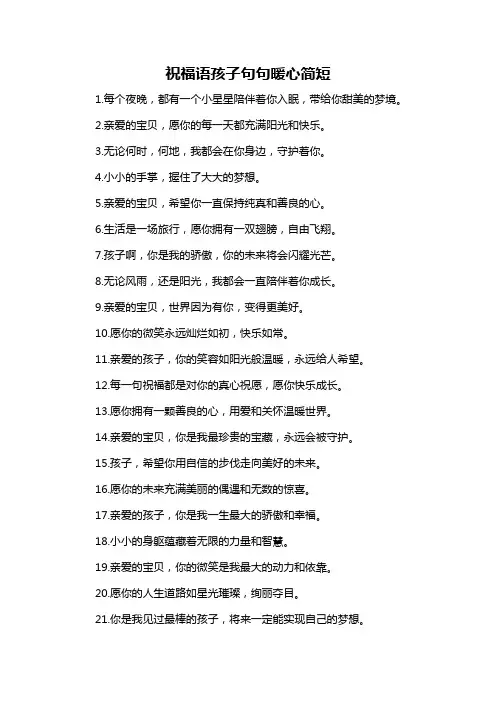 祝福语孩子句句暖心简短

1.每个夜晚，都有一个小星星陪伴着你入眠，带给你甜美的梦境。

2.亲爱的宝贝，愿你的每一天都充满阳光和快乐。

3.无论何时，何地，我都会在你身边，守护着你。

4.小小的手掌，握住了大大的梦想。

5.亲爱的宝贝，希望你一直保持纯真和善良的心。

6.生活是一场旅行，愿你拥有一双翅膀，自由飞翔。

7.孩子啊，你是我的骄傲，你的未来将会闪耀光芒。

8.无论风雨，还是阳光，我都会一直陪伴着你成长。

9.亲爱的宝贝，世界因为有你，变得更美好。

10.愿你的微笑永远灿烂如初，快乐如常。

11.亲爱的孩子，你的笑容如阳光般温暖，永远给人希望。

12.每一句祝福都是对你的真心祝愿，愿你快乐成长。

13.愿你拥有一颗善良的心，用爱和关怀温暖世界。

14.亲爱的宝贝，你是我最珍贵的宝藏，永远会被守护。

15.孩子，希望你用自信的步伐走向美好的未来。

16.愿你的未来充满美丽的偶遇和无数的惊喜。

17.亲爱的孩子，你是我一生最大的骄傲和幸福。

18.小小的身躯蕴藏着无限的力量和智慧。

19.亲爱的宝贝，你的微笑是我最大的动力和依靠。

20.愿你的人生道路如星光璀璨，绚丽夺目。

21.你是我见过最棒的孩子，将来一定能实现自己的梦想。